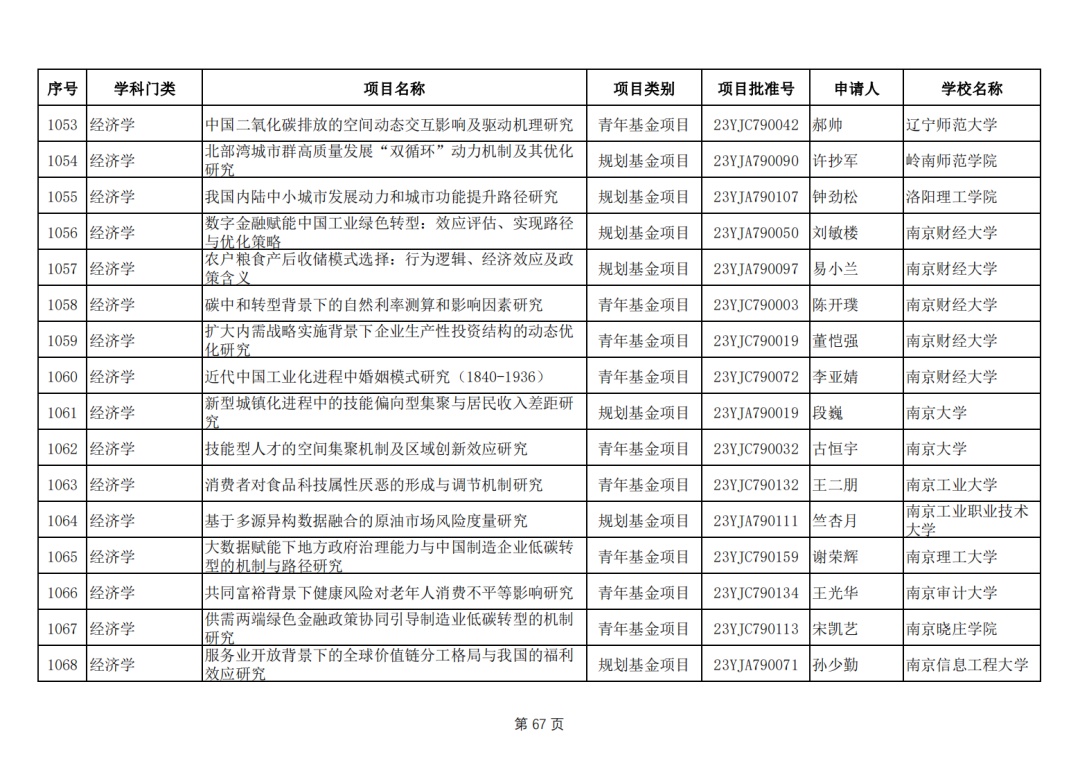 | 序号 | 学科门类 | 项目名称 | 项目类别 | 项目批准号 | 申请人 | 学校名称 |
|---|---|---|---|---|---|---|
| 1053 | 经济学 | 中国二氧化碳排放的空间动态交互影响及驱动机理研究 | 青年基金项目 | 23YJC790042 | 郝帅 | 辽宁师范大学 |
| 1054 | 经济学 | 北部湾城市群高质量发展“双循环”动力机制及其优化研究 | 规划基金项目 | 23YJA790090 | 许抄军 | 岭南师范学院 |
| 1055 | 经济学 | 我国内陆中小城市发展动力和城市功能提升路径研究 | 规划基金项目 | 23YJA790107 | 钟劲松 | 洛阳理工学院 |
| 1056 | 经济学 | 数字金融赋能中国工业绿色转型：效应评估、实现路径与优化策略 | 规划基金项目 | 23YJA790050 | 刘敏楼 | 南京财经大学 |
| 1057 | 经济学 | 农户粮食产后收储模式选择：行为逻辑、经济效应及政策含义 | 规划基金项目 | 23YJA790097 | 易小兰 | 南京财经大学 |
| 1058 | 经济学 | 碳中和转型背景下的自然利率测算和影响因素研究 | 青年基金项目 | 23YJC790003 | 陈开璞 | 南京财经大学 |
| 1059 | 经济学 | 扩大内需战略实施背景下企业生产性投资结构的动态优化研究 | 青年基金项目 | 23YJC790019 | 董恺强 | 南京财经大学 |
| 1060 | 经济学 | 近代中国工业化进程中婚姻模式研究（1840-1936） | 青年基金项目 | 23YJC790072 | 李亚婧 | 南京财经大学 |
| 1061 | 经济学 | 新型城镇化进程中的技能偏向型集聚与居民收入差距研究 | 规划基金项目 | 23YJA790019 | 段巍 | 南京大学 |
| 1062 | 经济学 | 技能型人才的空间集聚机制及区域创新效应研究 | 青年基金项目 | 23YJC790032 | 古恒宇 | 南京大学 |
| 1063 | 经济学 | 消费者对食品科技属性厌恶的形成与调节机制研究 | 青年基金项目 | 23YJC790132 | 王二朋 | 南京工业大学 |
| 1064 | 经济学 | 基于多源异构数据融合的原油市场风险度量研究 | 规划基金项目 | 23YJA790111 | 竺杏月 | 南京工业职业技术大学 |
| 1065 | 经济学 | 大数据赋能下地方政府治理能力与中国制造企业低碳转型的机制与路径研究 | 青年基金项目 | 23YJC790159 | 谢荣辉 | 南京理工大学 |
| 1066 | 经济学 | 共同富裕背景下健康风险对老年人消费不平等影响研究 | 青年基金项目 | 23YJC790134 | 王光华 | 南京审计大学 |
| 1067 | 经济学 | 供需两端绿色金融政策协同引导制造业低碳转型的机制研究 | 青年基金项目 | 23YJC790113 | 宋凯艺 | 南京晓庄学院 |
| 1068 | 经济学 | 服务业开放背景下的全球价值链分工格局与我国的福利效应研究 | 规划基金项目 | 23YJA790071 | 孙少勤 | 南京信息工程大学 |

第 67 页